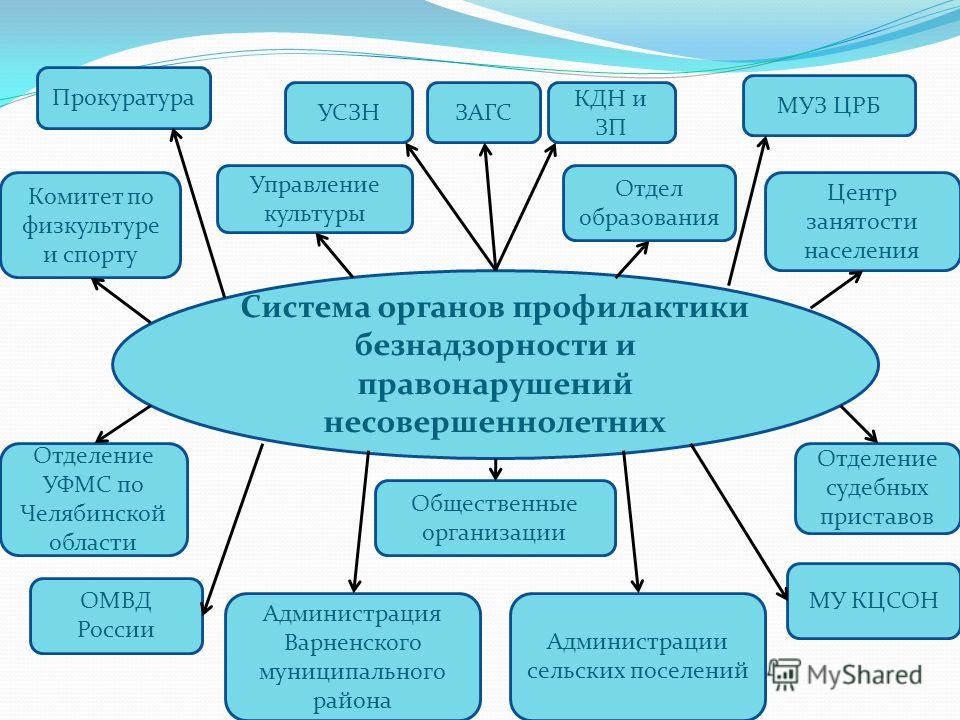 Прокуратура

УСЗН

ЗАГС

КДН и ЗП

МУЗ ЦРБ

Комитет по физкультуре и спорту

Управление культуры

Отдел образования

Центр занятости населения

Система органов профилактики безнадзорности и правонарушений несовершеннолетних

Отделение УФМС по Челябинской области

Общественные организации

Отделение судебных приставов

ОМВД России

Администрация Варненского муниципального района

Администрации сельских поселений

МУ КЦСОН

MyShared